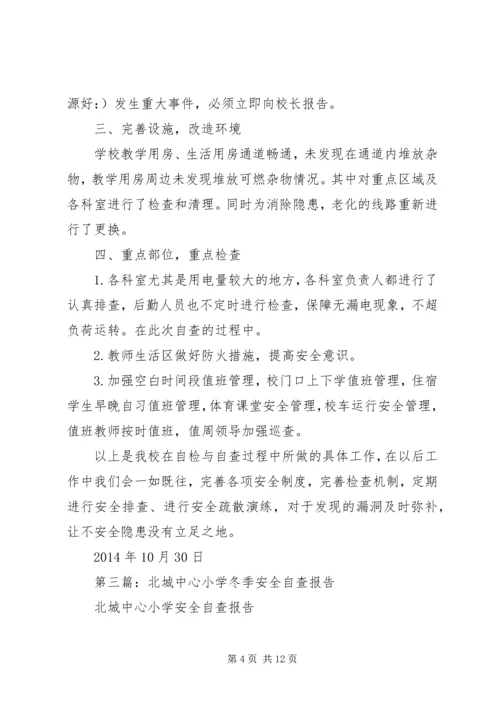 源好:）发生重大事件，必须立即向校长报告。

三、完善设施，改造环境

学校教学用房、生活用房通道畅通，未发现在通道内堆放杂物，教学用房周边未发现堆放可燃杂物情况。其中对重点区域及各科室进行了检查和清理。同时为消除隐患，老化的线路重新进行了更换。

四、重点部位，重点检查

1.各科室尤其是用电量较大的地方，各科室负责人都进行了认真排查，后勤人员也不定时进行检查，保障无漏电现象，不超负荷运转。在此次自查的过程中。

2.教师生活区做好防火措施，提高安全意识。

3.加强空白时间段值班管理，校门口上下学值班管理，住宿学生早晚自习值班管理，体育课堂安全管理，校车运行安全管理，值班教师按时值班，值周领导加强巡查。

以上是我校在自检与自查过程中所做的具体工作，在以后工作中我们会一如既往，完善各项安全制度，完善检查机制，定期进行安全排查、进行安全疏散演练，对于发现的漏洞及时弥补，让不安全隐患没有立足之地。

2014 年 10 月 30 日

第三篇：北城中心小学冬季安全自查报告

北城中心小学安全自查报告

第 4 页 共 12 页